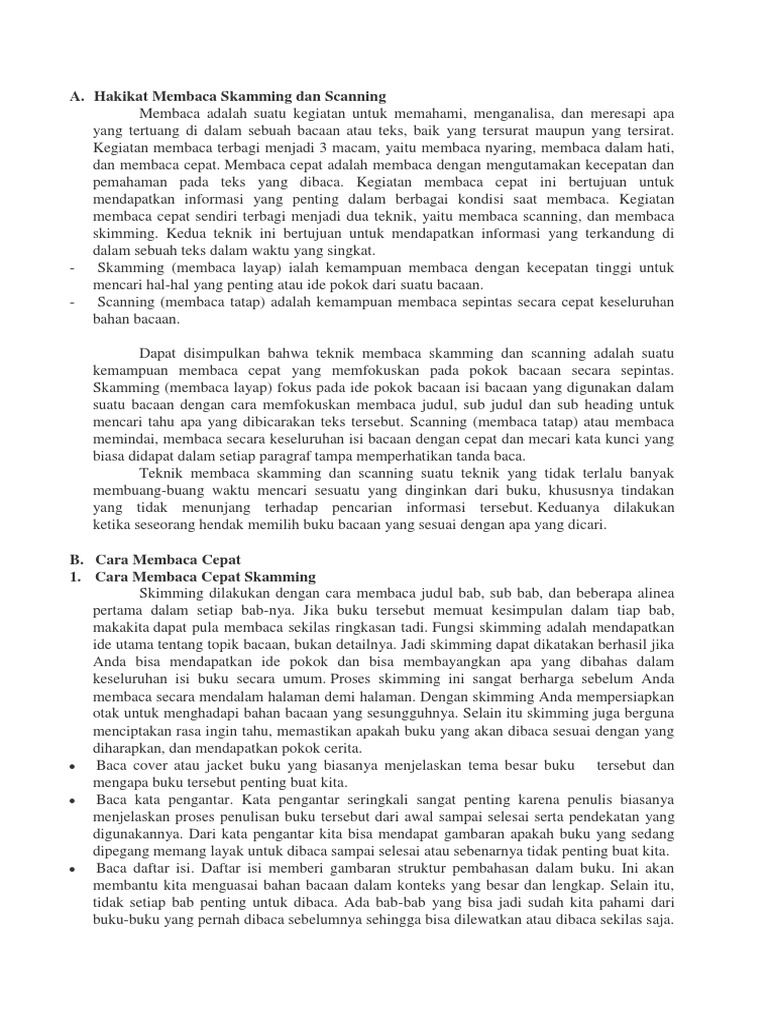 A. Hakikat Membaca Skamming dan Scanning

Membaca adalah suatu kegiatan untuk memahami, menganalisa, dan meresapi apa yang tertuang di dalam sebuah bacaan atau teks, baik yang tersurat maupun yang tersirat. Kegiatan membaca terbagi menjadi 3 macam, yaitu membaca nyaring, membaca dalam hati, dan membaca cepat. Membaca cepat adalah membaca dengan mengutamakan kecepatan dan pemahaman pada teks yang dibaca. Kegiatan membaca cepat ini bertujuan untuk mendapatkan informasi yang penting dalam berbagai kondisi saat membaca. Kegiatan membaca cepat sendiri terbagi menjadi dua teknik, yaitu membaca scanning, dan membaca skimming. Kedua teknik ini bertujuan untuk mendapatkan informasi yang terkandung di dalam sebuah teks dalam waktu yang singkat.

- Skamming (membaca layap) ialah kemampuan membaca dengan kecepatan tinggi untuk mencari hal-hal yang penting atau ide pokok dari suatu bacaan.
- Scanning (membaca tatap) adalah kemampuan membaca sepintas secara cepat keseluruhan bahan bacaan.

Dapat disimpulkan bahwa teknik membaca skamming dan scanning adalah suatu kemampuan membaca cepat yang memfokuskan pada pokok bacaan secara sepintas. Skamming (membaca layap) fokus pada ide pokok bacaan isi bacaan yang digunakan dalam suatu bacaan dengan cara memfokuskan membaca judul, sub judul dan sub heading untuk mencari tahu apa yang dibicarakan teks tersebut. Scanning (membaca tatap) atau membaca memindai, membaca secara keseluruhan isi bacaan dengan cepat dan mecari kata kunci yang biasa didapat dalam setiap paragraf tampa memperhatikan tanda baca.

Teknik membaca skamming dan scanning suatu teknik yang tidak terlalu banyak membuang-buang waktu mencari sesuatu yang dinginkan dari buku, khususnya tindakan yang tidak menunjang terhadap pencarian informasi tersebut. Keduanya dilakukan ketika seseorang hendak memilih buku bacaan yang sesuai dengan apa yang dicari.

B. Cara Membaca Cepat
1. Cara Membaca Cepat Skamming

Skimming dilakukan dengan cara membaca judul bab, sub bab, dan beberapa alinea pertama dalam setiap bab-nya. Jika buku tersebut memuat kesimpulan dalam tiap bab, makakita dapat pula membaca sekilas ringkasan tadi. Fungsi skimming adalah mendapatkan ide utama tentang topik bacaan, bukan detailnya. Jadi skimming dapat dikatakan berhasil jika Anda bisa mendapatkan ide pokok dan bisa membayangkan apa yang dibahas dalam keseluruhan isi buku secara umum. Proses skimming ini sangat berharga sebelum Anda membaca secara mendalam halaman demi halaman. Dengan skimming Anda mempersiapkan otak untuk menghadapi bahan bacaan yang sesungguhnya. Selain itu skimming juga berguna menciptakan rasa ingin tahu, memastikan apakah buku yang akan dibaca sesuai dengan yang diharapkan, dan mendapatkan pokok cerita.

• Baca cover atau jacket buku yang biasanya menjelaskan tema besar buku tersebut dan mengapa buku tersebut penting buat kita.
• Baca kata pengantar. Kata pengantar seringkali sangat penting karena penulis biasanya menjelaskan proses penulisan buku tersebut dari awal sampai selesai serta pendekatan yang digunakannya. Dari kata pengantar kita bisa mendapat gambaran apakah buku yang sedang dipegang memang layak untuk dibaca sampai selesai atau sebenarnya tidak penting buat kita.
• Baca daftar isi. Daftar isi memberi gambaran struktur pembahasan dalam buku. Ini akan membantu kita menguasai bahan bacaan dalam konteks yang besar dan lengkap. Selain itu, tidak setiap bab penting untuk dibaca. Ada bab-bab yang bisa jadi sudah kita pahami dari buku-buku yang pernah dibaca sebelumnya sehingga bisa dilewatkan atau dibaca sekilas saja.